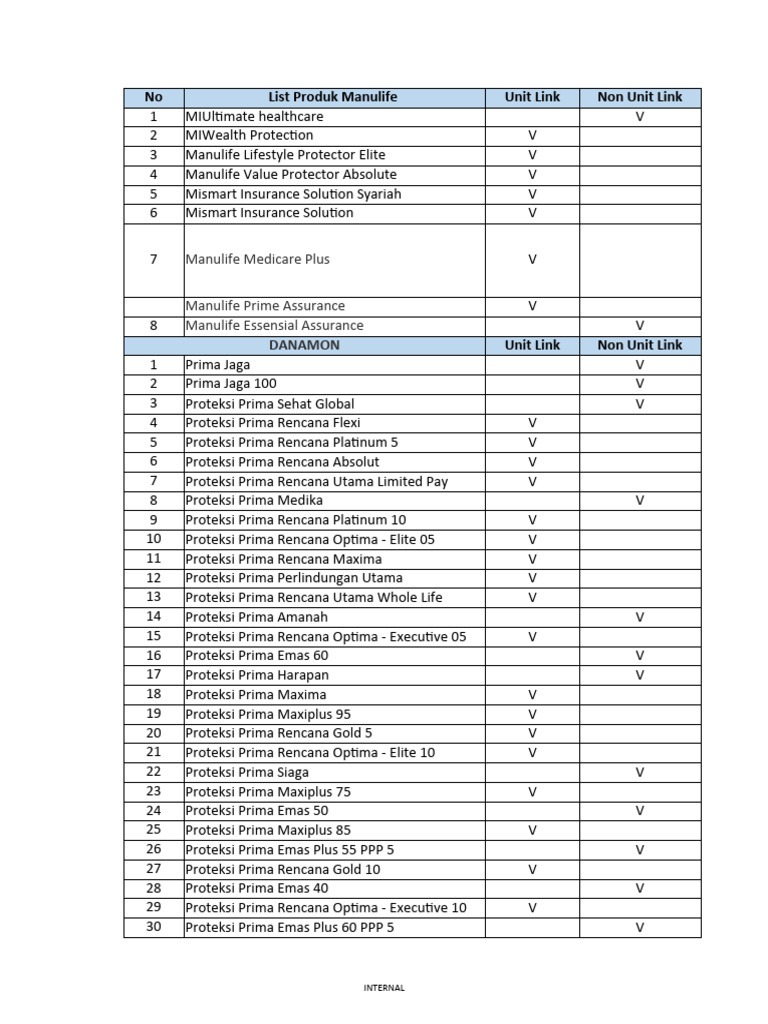 | No | List Produk Manulife | Unit Link | Non Unit Link |
|---|---|---|---|
| 1 | MIUltimate healthcare | | V |
| 2 | MIWealth Protection | V | |
| 3 | Manulife Lifestyle Protector Elite | V | |
| 4 | Manulife Value Protector Absolute | V | |
| 5 | Mismart Insurance Solution Syariah | V | |
| 6 | Mismart Insurance Solution | V | |
| 7 | Manulife Medicare Plus | V | |
| | Manulife Prime Assurance | V | |
| 8 | Manulife Essensial Assurance | | V |
| | DANAMON | Unit Link | Non Unit Link |
| 1 | Prima Jaga | | V |
| 2 | Prima Jaga 100 | | V |
| 3 | Proteksi Prima Sehat Global | | V |
| 4 | Proteksi Prima Rencana Flexi | V | |
| 5 | Proteksi Prima Rencana Platinum 5 | V | |
| 6 | Proteksi Prima Rencana Absolut | V | |
| 7 | Proteksi Prima Rencana Utama Limited Pay | V | |
| 8 | Proteksi Prima Medika | | V |
| 9 | Proteksi Prima Rencana Platinum 10 | V | |
| 10 | Proteksi Prima Rencana Optima - Elite 05 | V | |
| 11 | Proteksi Prima Rencana Maxima | V | |
| 12 | Proteksi Prima Perlindungan Utama | V | |
| 13 | Proteksi Prima Rencana Utama Whole Life | V | |
| 14 | Proteksi Prima Amanah | | V |
| 15 | Proteksi Prima Rencana Optima - Executive 05 | V | |
| 16 | Proteksi Prima Emas 60 | | V |
| 17 | Proteksi Prima Harapan | | V |
| 18 | Proteksi Prima Maxima | V | |
| 19 | Proteksi Prima Maxiplus 95 | V | |
| 20 | Proteksi Prima Rencana Gold 5 | V | |
| 21 | Proteksi Prima Rencana Optima - Elite 10 | V | |
| 22 | Proteksi Prima Siaga | | V |
| 23 | Proteksi Prima Maxiplus 75 | V | |
| 24 | Proteksi Prima Emas 50 | | V |
| 25 | Proteksi Prima Maxiplus 85 | V | |
| 26 | Proteksi Prima Emas Plus 55 PPP 5 | | V |
| 27 | Proteksi Prima Rencana Gold 10 | V | |
| 28 | Proteksi Prima Emas 40 | | V |
| 29 | Proteksi Prima Rencana Optima - Executive 10 | V | |
| 30 | Proteksi Prima Emas Plus 60 PPP 5 | | V |

INTERNAL